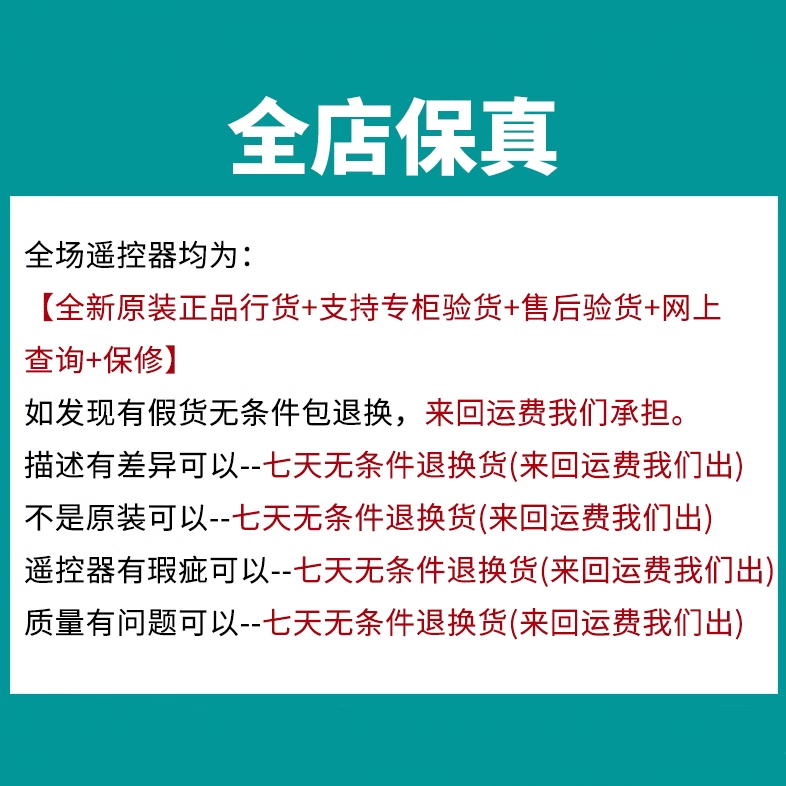 全店保真

全场遥控器均为：

【全新原装正品行货+支持专柜验货+售后验货+网上查询+保修】

如发现有假货无条件包退换，来回运费我们承担。

描述有差异可以--七天无条件退换货(来回运费我们出)

不是原装可以--七天无条件退换货(来回运费我们出)

遥控器有瑕疵可以--七天无条件退换货(来回运费我们出)

质量有问题可以--七天无条件退换货(来回运费我们出)